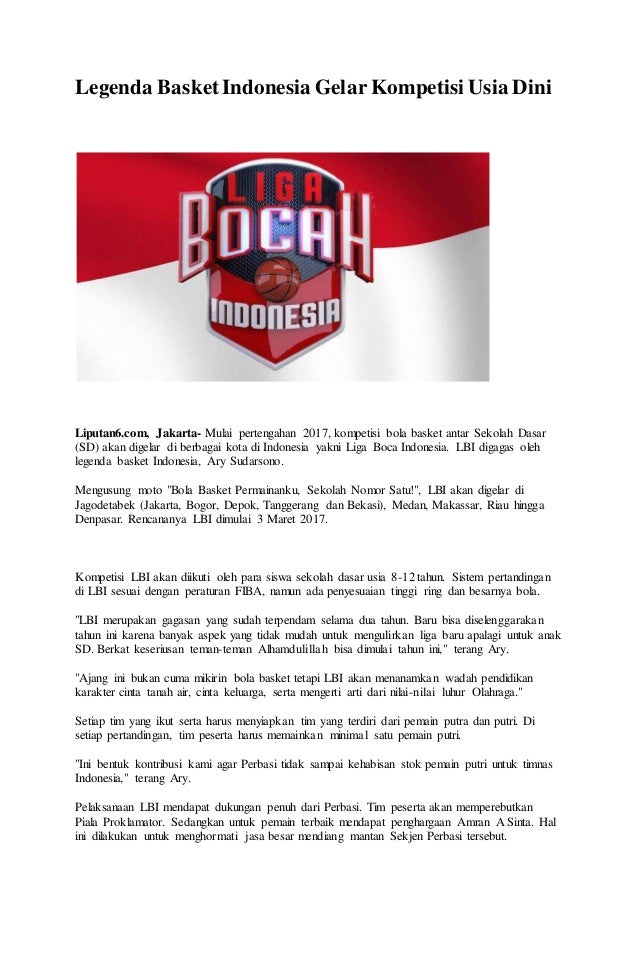 Legenda Basket Indonesia Gelar Kompetisi Usia Dini

LIGA
BOCAH
INDONESIA

Liputan6.com, Jakarta- Mulai pertengahan 2017, kompetisi bola basket antar Sekolah Dasar (SD) akan digelar di berbagai kota di Indonesia yakni Liga Boca Indonesia. LBI digagas oleh legenda basket Indonesia, Ary Sudarsono.

Mengusung moto "Bola Basket Permainanku, Sekolah Nomor Satu!", LBI akan digelar di Jagodetabek (Jakarta, Bogor, Depok, Tanggerang dan Bekasi), Medan, Makassar, Riau hingga Denpasar. Rencananya LBI dimulai 3 Maret 2017.

Kompetisi LBI akan diikuti oleh para siswa sekolah dasar usia 8-12 tahun. Sistem pertandingan di LBI sesuai dengan peraturan FIBA, namun ada penyesuaian tinggi ring dan besarnya bola.

"LBI merupakan gagasan yang sudah terpendam selama dua tahun. Baru bisa diselenggarakan tahun ini karena banyak aspek yang tidak mudah untuk mengulirkan liga baru apalagi untuk anak SD. Berkat keseriusan teman-teman Alhamdulillah bisa dimulai tahun ini," terang Ary.

"Ajang ini bukan cuma mikirin bola basket tetapi LBI akan menanamkan wadah pendidikan karakter cinta tanah air, cinta keluarga, serta mengerti arti dari nilai-nilai luhur Olahraga."

Setiap tim yang ikut serta harus menyiapkan tim yang terdiri dari pemain putra dan putri. Di setiap pertandingan, tim peserta harus memainkan minimal satu pemain putri.

"Ini bentuk kontribusi kami agar Perbasi tidak sampai kehabisan stok pemain putri untuk timnas Indonesia," terang Ary.

Pelaksanaan LBI mendapat dukungan penuh dari Perbasi. Tim peserta akan memperebutkan Piala Proklamator. Sedangkan untuk pemain terbaik mendapat penghargaan Amran A Sinta. Hal ini dilakukan untuk menghormati jasa besar mendiang mantan Sekjen Perbasi tersebut.